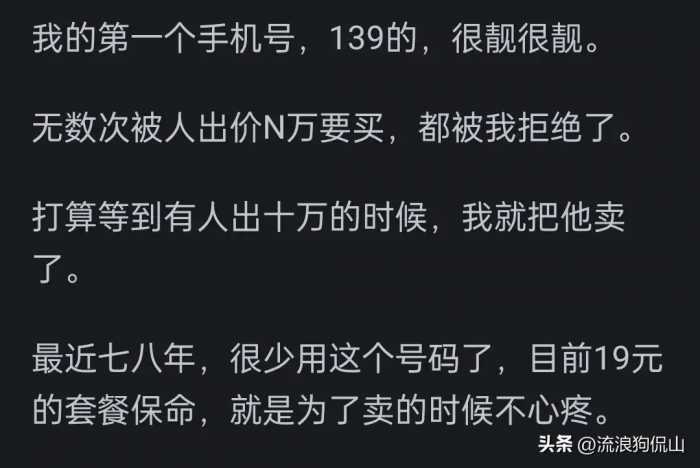 我的第一个手机号，139的，很靓很靓。

无数次被人出价N万要买，都被我拒绝了。

打算等到有人出十万的时候，我就把他卖了。

最近七八年，很少用这个号码了，目前19元的套餐保命，就是为了卖的时候不心疼。

头条 @流浪狗侃山